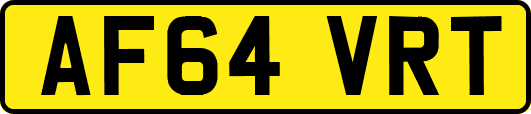 AF64 VRT